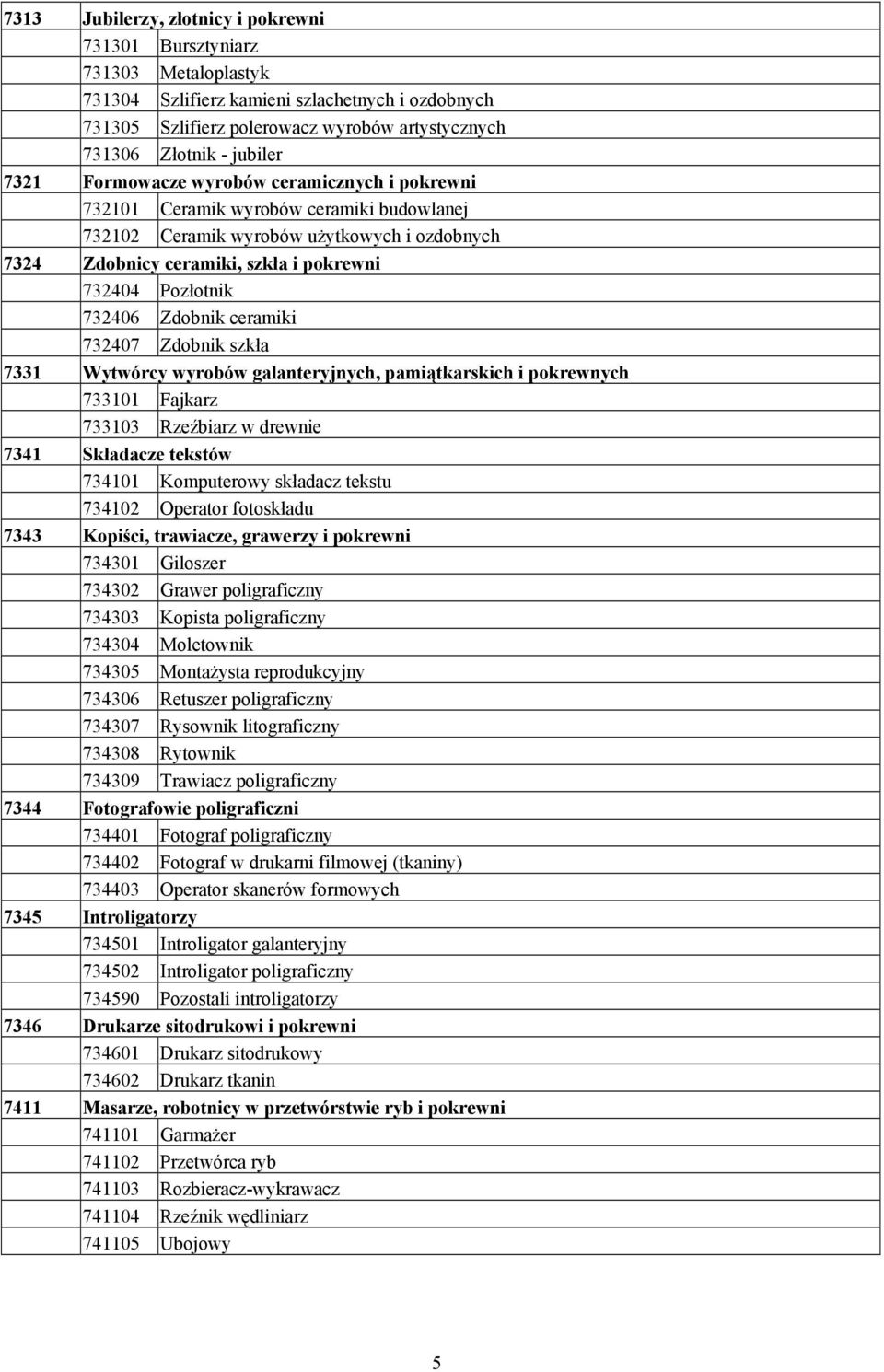 | 7313 | Jubilerzy, złotnicy i pokrewni | |
|---|---|---|
| | 731301 | Bursztyniarz |
| | 731303 | Metaloplastyk |
| | 731304 | Szlifierz kamieni szlachetnych i ozdobnych |
| | 731305 | Szlifierz polerowacz wyrobów artystycznych |
| | 731306 | Złotnik - jubiler |
| 7321 | Formowacze wyrobów ceramicznych i pokrewni | |
| | 732101 | Ceramik wyrobów ceramiki budowlanej |
| | 732102 | Ceramik wyrobów użytkowych i ozdobnych |
| 7324 | Zdobnicy ceramiki, szkła i pokrewni | |
| | 732404 | Pozłotnik |
| | 732406 | Zdobnik ceramiki |
| | 732407 | Zdobnik szkła |
| 7331 | Wytwórcy wyrobów galanteryjnych, pamiątkarskich i pokrewnych | |
| | 733101 | Fajkarz |
| | 733103 | Rzeźbiarz w drewnie |
| 7341 | Składacze tekstów | |
| | 734101 | Komputerowy składacz tekstu |
| | 734102 | Operator fotoskładu |
| 7343 | Kopiści, trawiacze, grawerzy i pokrewni | |
| | 734301 | Giloszer |
| | 734302 | Grawer poligraficzny |
| | 734303 | Kopista poligraficzny |
| | 734304 | Moletownik |
| | 734305 | Montażysta reprodukcyjny |
| | 734306 | Retuszer poligraficzny |
| | 734307 | Rysownik litograficzny |
| | 734308 | Rytownik |
| | 734309 | Trawiacz poligraficzny |
| 7344 | Fotografowie poligraficzni | |
| | 734401 | Fotograf poligraficzny |
| | 734402 | Fotograf w drukarni filmowej (tkaniny) |
| | 734403 | Operator skanerów formowych |
| 7345 | Introligatorzy | |
| | 734501 | Introligator galanteryjny |
| | 734502 | Introligator poligraficzny |
| | 734590 | Pozostali introligatorzy |
| 7346 | Drukarze sitodrukowi i pokrewni | |
| | 734601 | Drukarz sitodrukowy |
| | 734602 | Drukarz tkanin |
| 7411 | Masarze, robotnicy w przetwórstwie ryb i pokrewni | |
| | 741101 | Garmażer |
| | 741102 | Przetwórca ryb |
| | 741103 | Rozbieracz-wykrawacz |
| | 741104 | Rzeźnik wędliniarz |
| | 741105 | Ubojowy |

5